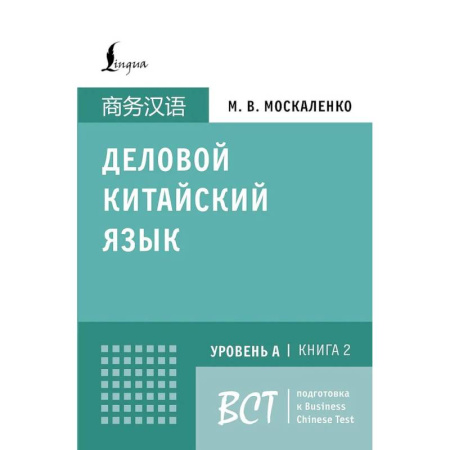 Lingua

商务汉语

М. В. МОСКАЛЕНКО

ДЕЛОВОЙ КИТАЙСКИЙ ЯЗЫК

УРОВЕНЬ А | КНИГА 2

BCT | подготовка к Business Chinese Test